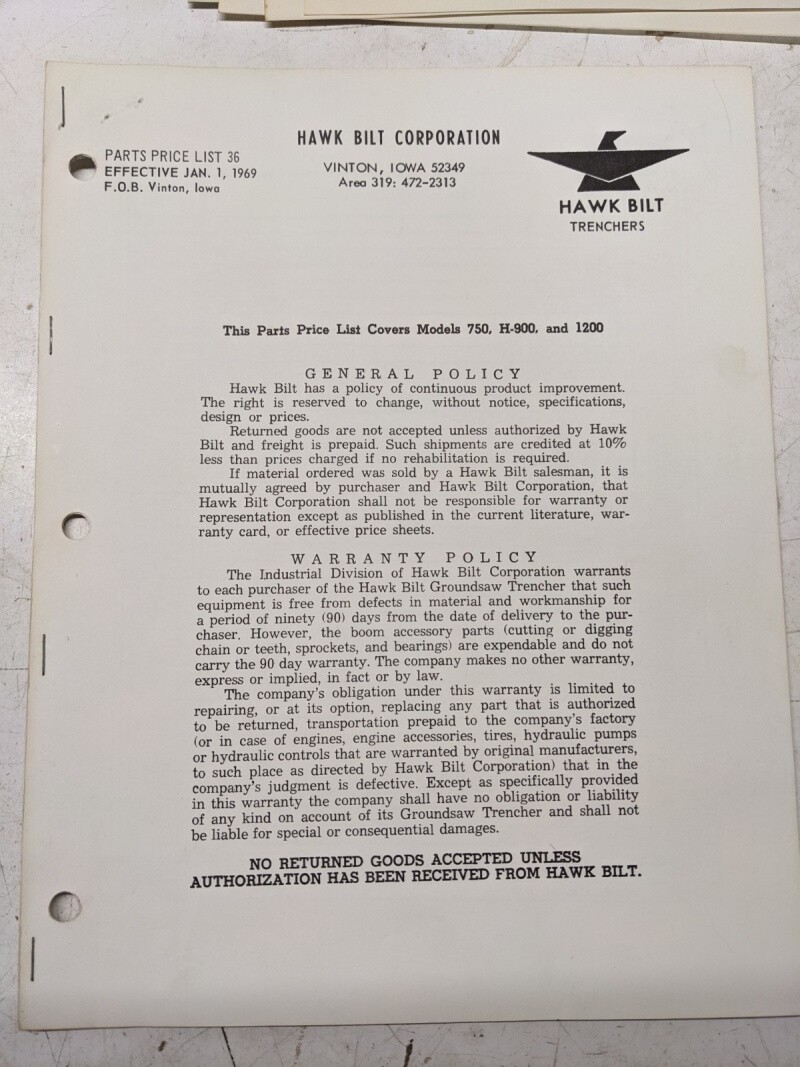 PARTS PRICE LIST 36
EFFECTIVE JAN. 1, 1969
F.O.B. Vinton, Iowa

HAWK BILT CORPORATION
VINTON, IOWA 52349
Area 319: 472-2313

HAWK BILT
TRENCHERS

This Parts Price List Covers Models 750, H-900, and 1200

GENERAL POLICY

Hawk Bilt has a policy of continuous product improvement. The right is reserved to change, without notice, specifications, design or prices.

Returned goods are not accepted unless authorized by Hawk Bilt and freight is prepaid. Such shipments are credited at 10% less than prices charged if no rehabilitation is required.

If material ordered was sold by a Hawk Bilt salesman, it is mutually agreed by purchaser and Hawk Bilt Corporation, that Hawk Bilt Corporation shall not be responsible for warranty or representation except as published in the current literature, warranty card, or effective price sheets.

WARRANTY POLICY

The Industrial Division of Hawk Bilt Corporation warrants to each purchaser of the Hawk Bilt Groundsaw Trencher that such equipment is free from defects in material and workmanship for a period of ninety (90) days from the date of delivery to the purchaser. However, the boom accessory parts (cutting or digging chain or teeth, sprockets, and bearings) are expendable and do not carry the 90 day warranty. The company makes no other warranty, express or implied, in fact or by law.

The company's obligation under this warranty is limited to repairing, or at its option, replacing any part that is authorized to be returned, transportation prepaid to the company's factory (or in case of engines, engine accessories, tires, hydraulic pumps or hydraulic controls that are warranted by original manufacturers, to such place as directed by Hawk Bilt Corporation) that in the company's judgment is defective. Except as specifically provided in this warranty the company shall have no obligation or liability of any kind on account of its Groundsaw Trencher and shall not be liable for special or consequential damages.

NO RETURNED GOODS ACCEPTED UNLESS AUTHORIZATION HAS BEEN RECEIVED FROM HAWK BILT.